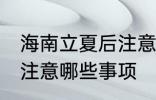 海南立夏后注意
注意哪些事项